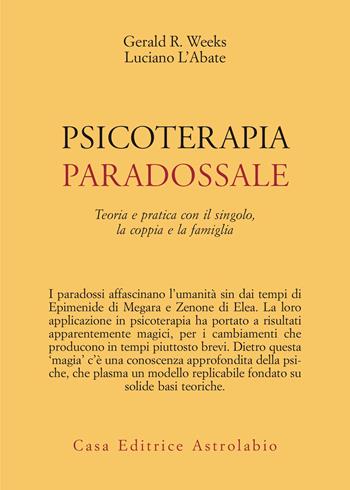 Gerald R. Weeks
Luciano L'Abate

PSICOTERAPIA
PARADOSSALE

Teoria e pratica con il singolo, la coppia e la famiglia

I paradossi affascinano l'umanità sin dai tempi di Epimenide di Megara e Zenone di Elea. La loro applicazione in psicoterapia ha portato a risultati apparentemente magici, per i cambiamenti che producono in tempi piuttosto brevi. Dietro questa 'magia' c'è una conoscenza approfondita della psiche, che plasma un modello replicabile fondato su solide basi teoriche.

Casa Editrice Astrolabio